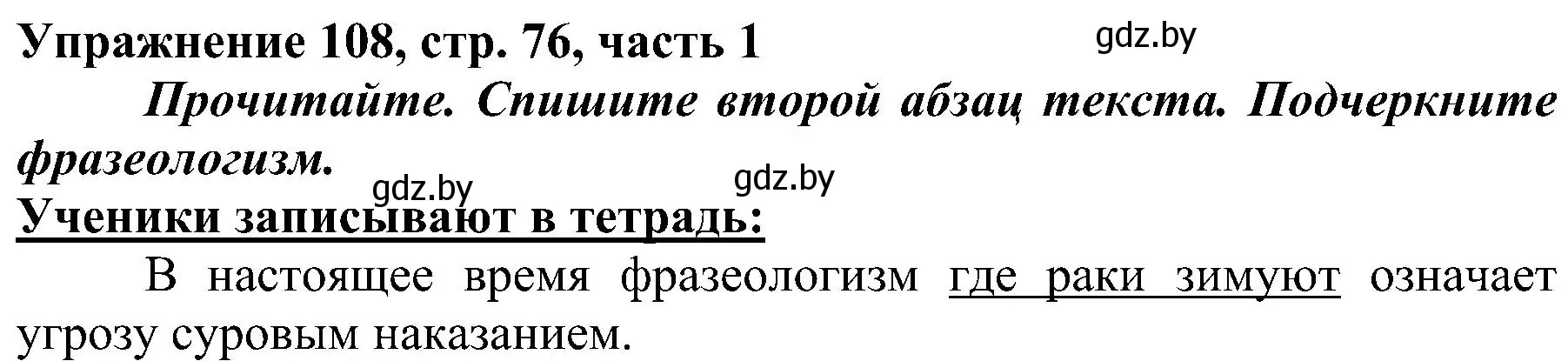 Упражнение 108, стр. 76, часть 1 gdz.by

Прочитайте. Спишите второй абзац текста. Подчеркните фразеологизм.

gdz.by gdz.by

Ученики записывают в тетрадь:

В настоящее время фразеологизм где раки зимуют означает угрозу суровым наказанием.